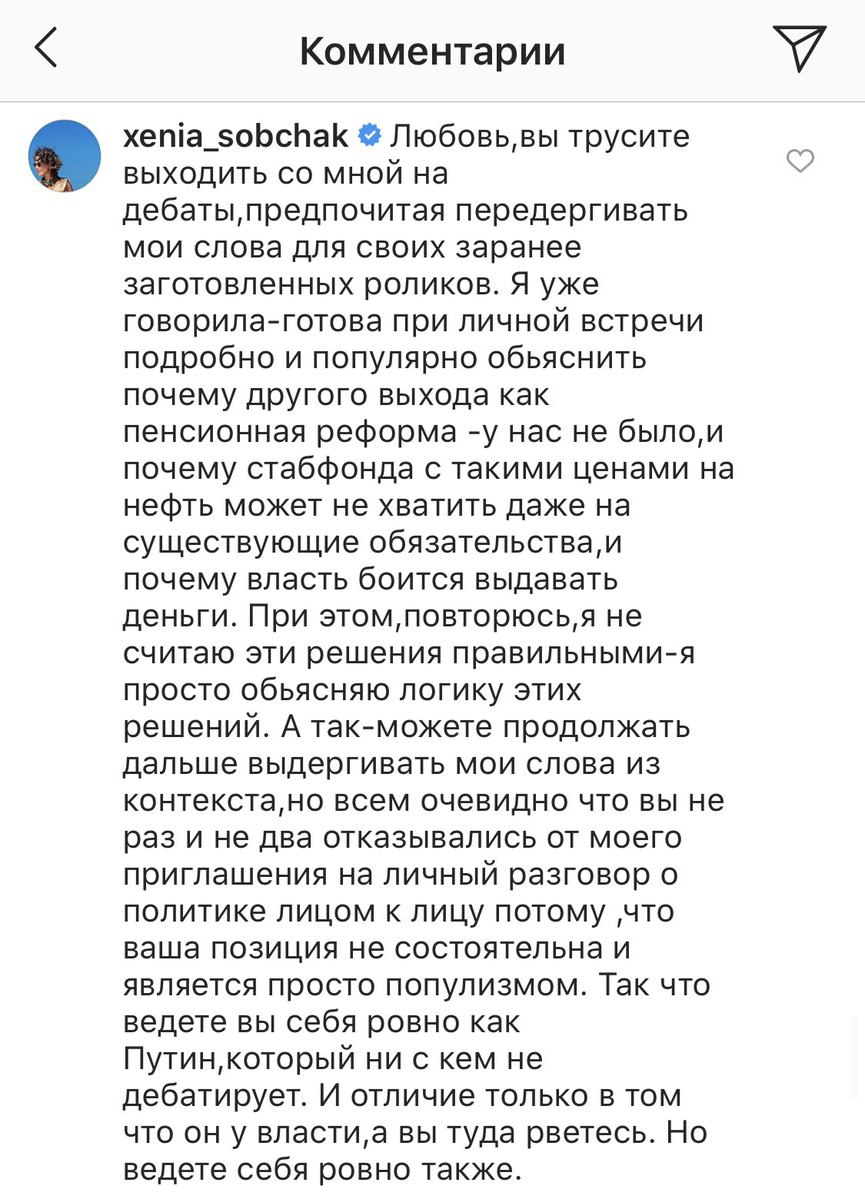 Комментарии

xenia_sobchak Любовь,вы трусите выходить со мной на дебаты,предпочитая передергивать мои слова для своих заранее заготовленных роликов. Я уже говорила-готова при личной встречи подробно и популярно обьяснить почему другого выхода как пенсионная реформа -у нас не было,и почему стабфонда с такими ценами на нефть может не хватить даже на существующие обязательства,и почему власть боится выдавать деньги. При этом,повторюсь,я не считаю эти решения правильными-я просто обьясняю логику этих решений. А так-можете продолжать дальше выдергивать мои слова из контекста,но всем очевидно что вы не раз и не два отказывались от моего приглашения на личный разговор о политике лицом к лицу потому ,что ваша позиция не состоятельна и является просто популизмом. Так что ведете вы себя ровно как Путин,который ни с кем не дебатирует. И отличие только в том что он у власти,а вы туда рветесь. Но ведете себя ровно также.